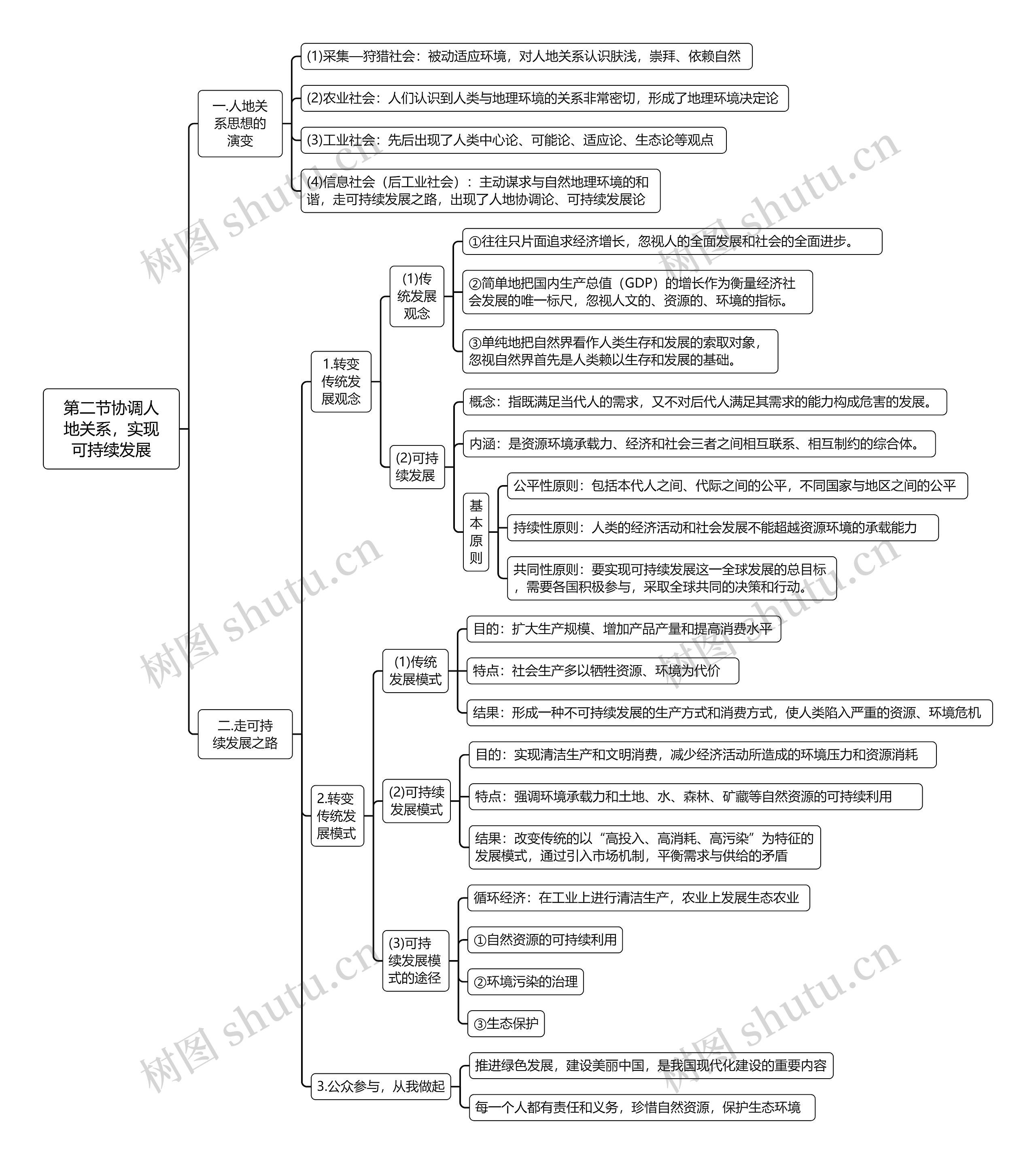 第二节协调人地关系，实现可持续发展

一.人地关系思想的演变

(1)采集—狩猎社会：被动适应环境，对人地关系认识肤浅，崇拜、依赖自然

(2)农业社会：人们认识到人类与地理环境的关系非常密切，形成了地理环境决定论

(3)工业社会：先后出现了人类中心论、可能论、适应论、生态论等观点

(4)信息社会（后工业社会）：主动谋求与自然地理环境的和谐，走可持续发展之路，出现了人地协调论、可持续发展论

二.走可持续发展之路

1.转变传统发展观念

(1)传统发展观念

①往往只片面追求经济增长，忽视人的全面发展和社会的全面进步。

②简单地把国内生产总值（GDP）的增长作为衡量经济社会发展的唯一标尺，忽视人文的、资源的、环境的指标。

③单纯地把自然界看作人类生存和发展的索取对象，忽视自然界首先是人类赖以生存和发展的基础。

(2)可持续发展

概念：指既满足当代人的需求，又不对后代人满足其需求的能力构成危害的发展。

内涵：是资源环境承载力、经济和社会三者之间相互联系、相互制约的综合体。

基本原则

公平性原则：包括本代人之间、代际之间的公平，不同国家与地区之间的公平

持续性原则：人类的经济活动和社会发展不能超越资源环境的承载能力

共同性原则：要实现可持续发展这一全球发展的总目标，需要各国积极参与，采取全球共同的决策和行动。

2.转变传统发展模式

(1)传统发展模式

目的：扩大生产规模、增加产品产量和提高消费水平

特点：社会生产多以牺牲资源、环境为代价

结果：形成一种不可持续发展的生产方式和消费方式，使人类陷入严重的资源、环境危机

(2)可持续发展模式

目的：实现清洁生产和文明消费，减少经济活动所造成的环境压力和资源消耗

特点：强调环境承载力和土地、水、森林、矿藏等自然资源的可持续利用

结果：改变传统的以“高投入、高消耗、高污染”为特征的发展模式，通过引入市场机制，平衡需求与供给的矛盾

(3)可持续发展模式的途径

循环经济：在工业上进行清洁生产，农业上发展生态农业

①自然资源的可持续利用

②环境污染的治理

③生态保护

3.公众参与，从我做起

推进绿色发展，建设美丽中国，是我国现代化建设的重要内容

每一个人都有责任和义务，珍惜自然资源，保护生态环境

树图 shutu.cn